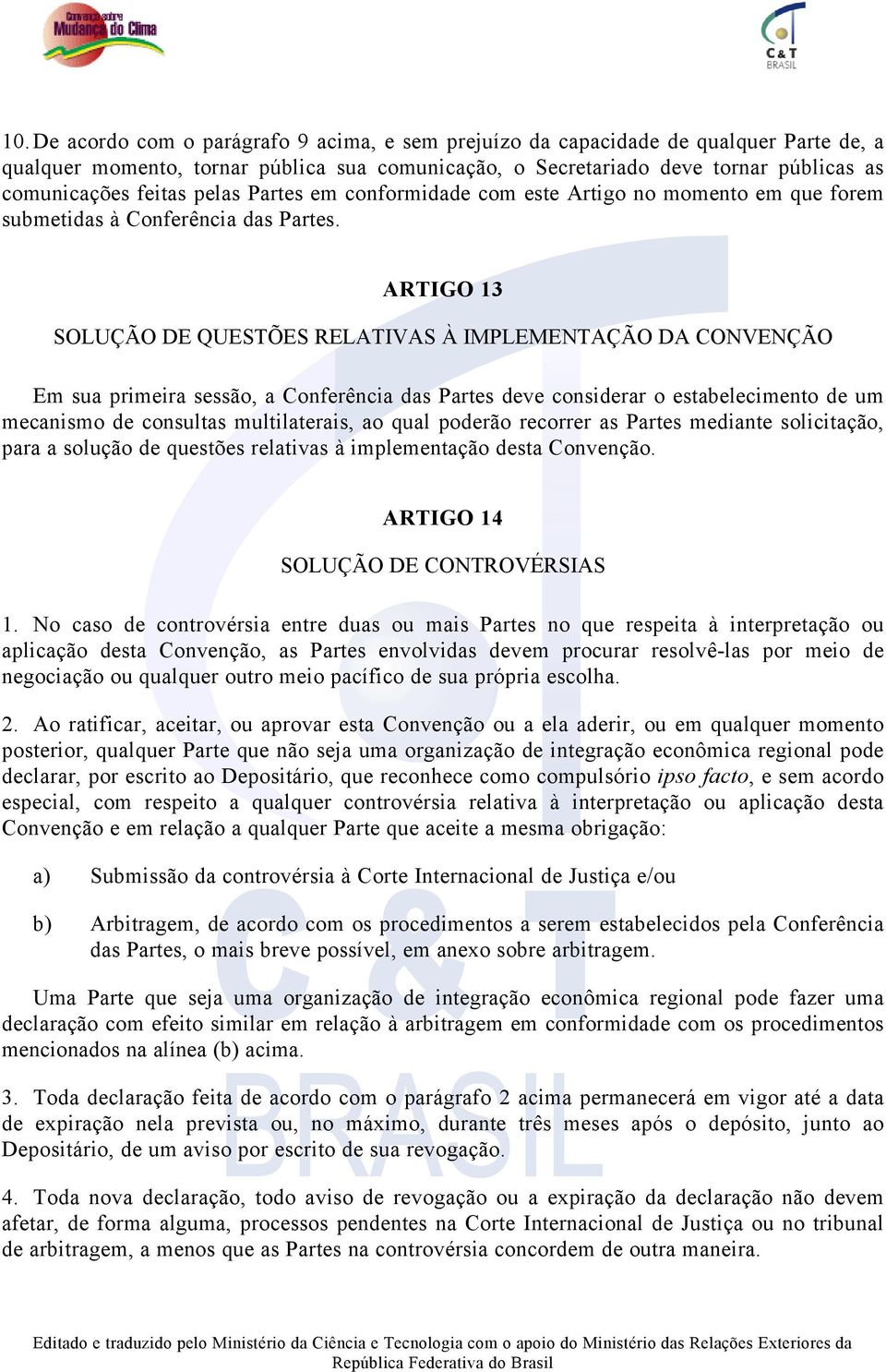 Convenção sobre Mudança do Clima

C & T BRASIL

10. De acordo com o parágrafo 9 acima, e sem prejuízo da capacidade de qualquer Parte de, a qualquer momento, tornar pública sua comunicação, o Secretariado deve tornar públicas as comunicações feitas pelas Partes em conformidade com este Artigo no momento em que forem submetidas à Conferência das Partes.

ARTIGO 13

SOLUÇÃO DE QUESTÕES RELATIVAS À IMPLEMENTAÇÃO DA CONVENÇÃO

Em sua primeira sessão, a Conferência das Partes deve considerar o estabelecimento de um mecanismo de consultas multilaterais, ao qual poderão recorrer as Partes mediante solicitação, para a solução de questões relativas à implementação desta Convenção.

ARTIGO 14

SOLUÇÃO DE CONTROVÉRSIAS

1. No caso de controvérsia entre duas ou mais Partes no que respeita à interpretação ou aplicação desta Convenção, as Partes envolvidas devem procurar resolvê-las por meio de negociação ou qualquer outro meio pacífico de sua própria escolha.

2. Ao ratificar, aceitar, ou aprovar esta Convenção ou a ela aderir, ou em qualquer momento posterior, qualquer Parte que não seja uma organização de integração econômica regional pode declarar, por escrito ao Depositário, que reconhece como compulsório ipso facto, e sem acordo especial, com respeito a qualquer controvérsia relativa à interpretação ou aplicação desta Convenção e em relação a qualquer Parte que aceite a mesma obrigação:

a) Submissão da controvérsia à Corte Internacional de Justiça e/ou

b) Arbitragem, de acordo com os procedimentos a serem estabelecidos pela Conferência das Partes, o mais breve possível, em anexo sobre arbitragem.

Uma Parte que seja uma organização de integração econômica regional pode fazer uma declaração com efeito similar em relação à arbitragem em conformidade com os procedimentos mencionados na alínea (b) acima.

3. Toda declaração feita de acordo com o parágrafo 2 acima permanecerá em vigor até a data de expiração nela prevista ou, no máximo, durante três meses após o depósito, junto ao Depositário, de um aviso por escrito de sua revogação.

4. Toda nova declaração, todo aviso de revogação ou a expiração da declaração não devem afetar, de forma alguma, processos pendentes na Corte Internacional de Justiça ou no tribunal de arbitragem, a menos que as Partes na controvérsia concordem de outra maneira.

Editado e traduzido pelo Ministério da Ciência e Tecnologia com o apoio do Ministério das Relações Exteriores da República Federativa do Brasil